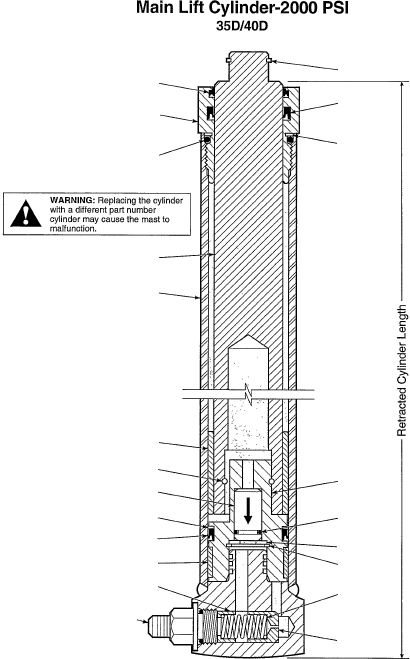 Main Lift Cylinder-2000 PSI
35D/40D

WARNING: Replacing the cylinder with a different part number cylinder may cause the mast to malfunction.

Retracted Cylinder Length